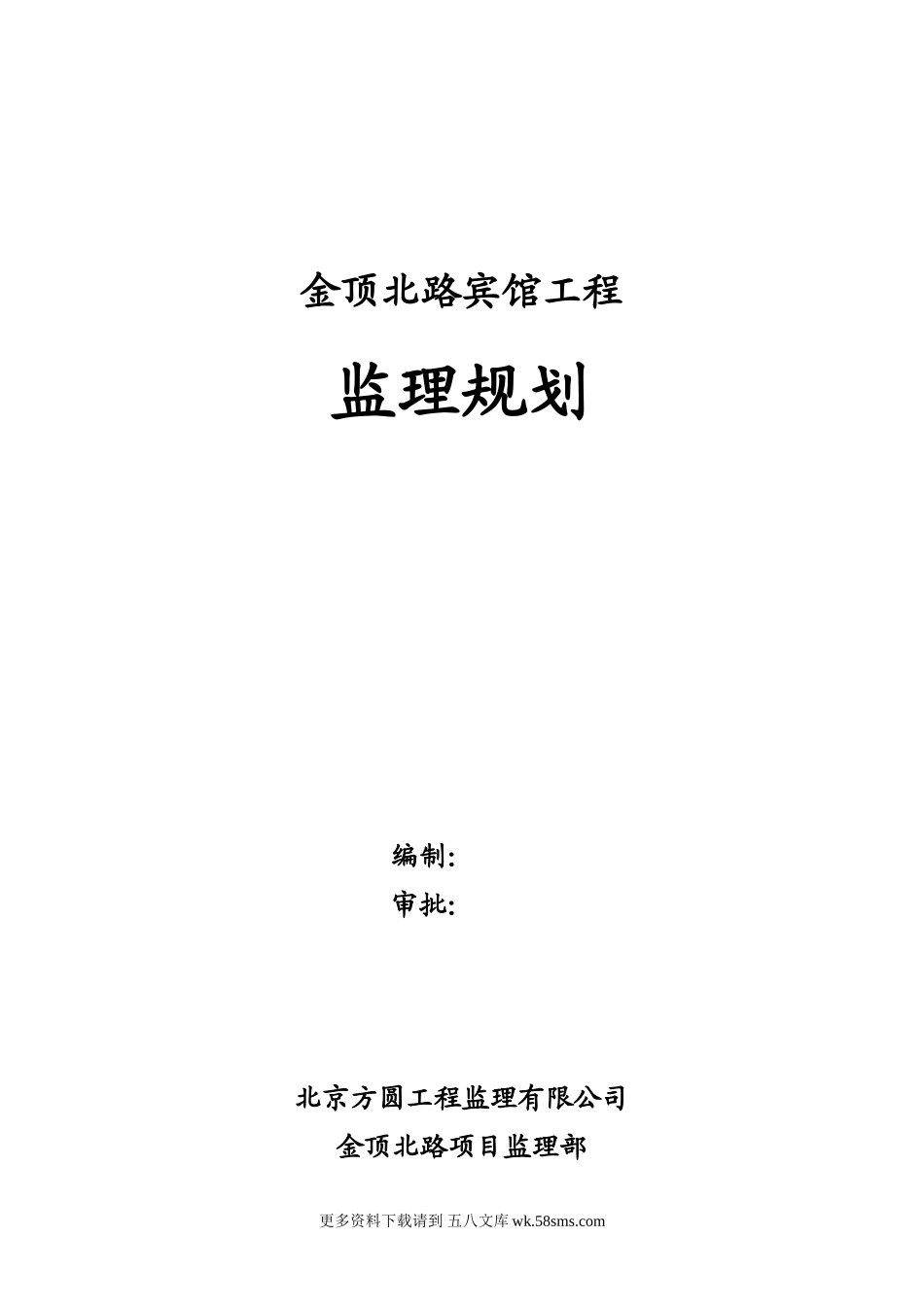 金顶北路宾馆工程

监理规划

编制:

审批:

北京方圆工程监理有限公司

金顶北路项目监理部

更多资料下载请到 五八文库wk.58sms.com